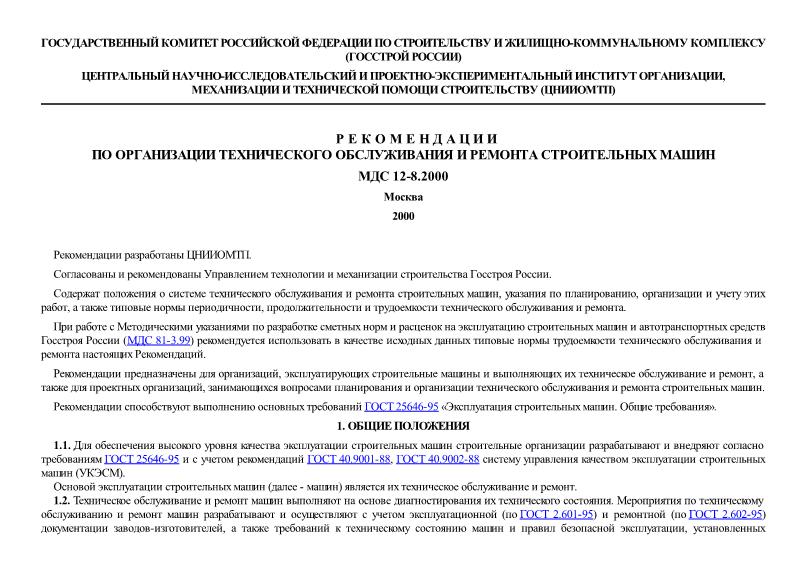 ГОСУДАРСТВЕННЫЙ КОМИТЕТ РОССИЙСКОЙ ФЕДЕРАЦИИ ПО СТРОИТЕЛЬСТВУ И ЖИЛИЩНО-КОММУНАЛЬНОМУ КОМПЛЕКСУ (ГОССТРОЙ РОССИИ)

ЦЕНТРАЛЬНЫЙ НАУЧНО-ИССЛЕДОВАТЕЛЬСКИЙ И ПРОЕКТНО-ЭКСПЕРИМЕНТАЛЬНЫЙ ИНСТИТУТ ОРГАНИЗАЦИИ, МЕХАНИЗАЦИИ И ТЕХНИЧЕСКОЙ ПОМОЩИ СТРОИТЕЛЬСТВУ (ЦНИИОМТП)

РЕКОМЕНДАЦИИ
ПО ОРГАНИЗАЦИИ ТЕХНИЧЕСКОГО ОБСЛУЖИВАНИЯ И РЕМОНТА СТРОИТЕЛЬНЫХ МАШИН

МДС 12-8.2000

Москва

2000

Рекомендации разработаны ЦНИИОМТП.

Согласованы и рекомендованы Управлением технологии и механизации строительства Госстроя России.

Содержат положения о системе технического обслуживания и ремонта строительных машин, указания по планированию, организации и учету этих работ, а также типовые нормы периодичности, продолжительности и трудоемкости технического обслуживания и ремонта.

При работе с Методическими указаниями по разработке сметных норм и расценок на эксплуатацию строительных машин и автотранспортных средств Госстроя России (МДС 81-3.99) рекомендуется использовать в качестве исходных данных типовые нормы трудоемкости технического обслуживания и ремонта настоящих Рекомендаций.

Рекомендации предназначены для организаций, эксплуатирующих строительные машины и выполняющих их техническое обслуживание и ремонт, а также для проектных организаций, занимающихся вопросами планирования и организации технического обслуживания и ремонта строительных машин.

Рекомендации способствуют выполнению основных требований ГОСТ 25646-95 «Эксплуатация строительных машин. Общие требования».

1. ОБЩИЕ ПОЛОЖЕНИЯ

1.1. Для обеспечения высокого уровня качества эксплуатации строительных машин строительные организации разрабатывают и внедряют согласно требованиям ГОСТ 25646-95 и с учетом рекомендаций ГОСТ 40.9001-88, ГОСТ 40.9002-88 систему управления качеством эксплуатации строительных машин (УКЭСМ).

Основой эксплуатации строительных машин (далее - машин) является их техническое обслуживание и ремонт.

1.2. Техническое обслуживание и ремонт машин выполняют на основе диагностирования их технического состояния. Мероприятия по техническому обслуживанию и ремонт машин разрабатывают и осуществляют с учетом эксплуатационной (по ГОСТ 2.601-95) и ремонтной (по ГОСТ 2.602-95) документации заводов-изготовителей, а также требований к техническому состоянию машин и правил безопасной эксплуатации, установленных